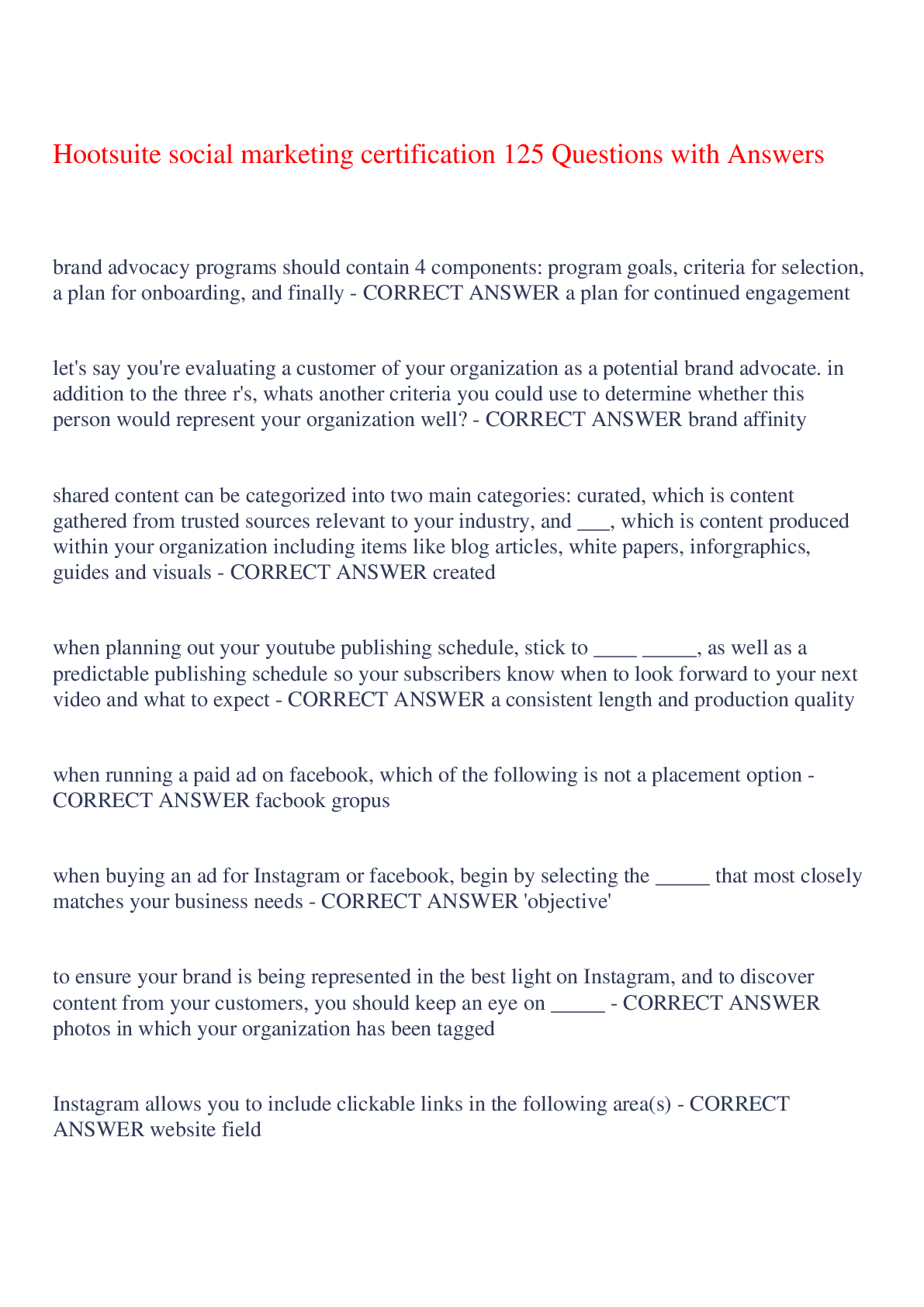 Hootsuite social marketing certification 125 Questions with Answers

brand advocacy programs should contain 4 components: program goals, criteria for selection, a plan for onboarding, and finally - CORRECT ANSWER a plan for continued engagement

let's say you're evaluating a customer of your organization as a potential brand advocate. in addition to the three r's, whats another criteria you could use to determine whether this person would represent your organization well? - CORRECT ANSWER brand affinity

shared content can be categorized into two main categories: curated, which is content gathered from trusted sources relevant to your industry, and ___, which is content produced within your organization including items like blog articles, white papers, inforgraphics, guides and visuals - CORRECT ANSWER created

when planning out your youtube publishing schedule, stick to ____ _____, as well as a predictable publishing schedule so your subscribers know when to look forward to your next video and what to expect - CORRECT ANSWER a consistent length and production quality

when running a paid ad on facebook, which of the following is not a placement option - CORRECT ANSWER facbook gropus

when buying an ad for Instagram or facebook, begin by selecting the _____ that most closely matches your business needs - CORRECT ANSWER 'objective'

to ensure your brand is being represented in the best light on Instagram, and to discover content from your customers, you should keep an eye on _____ - CORRECT ANSWER photos in which your organization has been tagged

Instagram allows you to include clickable links in the following area(s) - CORRECT ANSWER website field